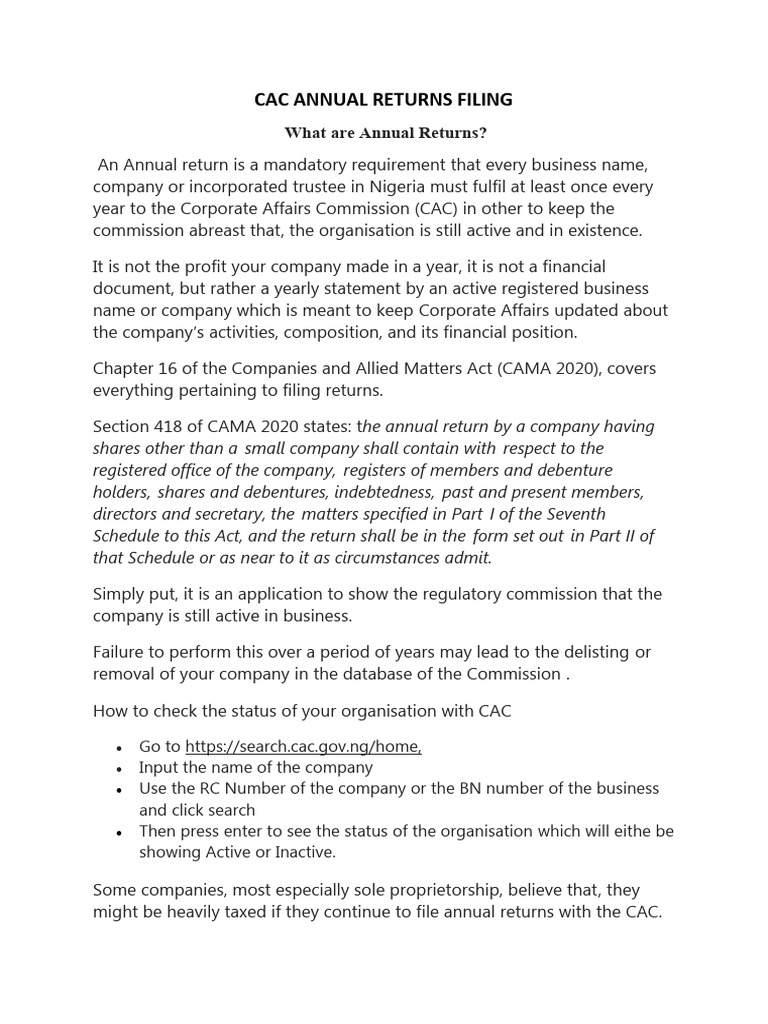 CAC ANNUAL RETURNS FILING

What are Annual Returns?

An Annual return is a mandatory requirement that every business name, company or incorporated trustee in Nigeria must fulfil at least once every year to the Corporate Affairs Commission (CAC) in other to keep the commission abreast that, the organisation is still active and in existence.

It is not the profit your company made in a year, it is not a financial document, but rather a yearly statement by an active registered business name or company which is meant to keep Corporate Affairs updated about the company's activities, composition, and its financial position.

Chapter 16 of the Companies and Allied Matters Act (CAMA 2020), covers everything pertaining to filing returns.

Section 418 of CAMA 2020 states: the annual return by a company having shares other than a small company shall contain with respect to the registered office of the company, registers of members and debenture holders, shares and debentures, indebtedness, past and present members, directors and secretary, the matters specified in Part I of the Seventh Schedule to this Act, and the return shall be in the form set out in Part II of that Schedule or as near to it as circumstances admit.

Simply put, it is an application to show the regulatory commission that the company is still active in business.

Failure to perform this over a period of years may lead to the delisting or removal of your company in the database of the Commission .

How to check the status of your organisation with CAC

• Go to https://search.cac.gov.ng/home,
• Input the name of the company
• Use the RC Number of the company or the BN number of the business and click search
• Then press enter to see the status of the organisation which will eithe be showing Active or Inactive.

Some companies, most especially sole proprietorship, believe that, they might be heavily taxed if they continue to file annual returns with the CAC.